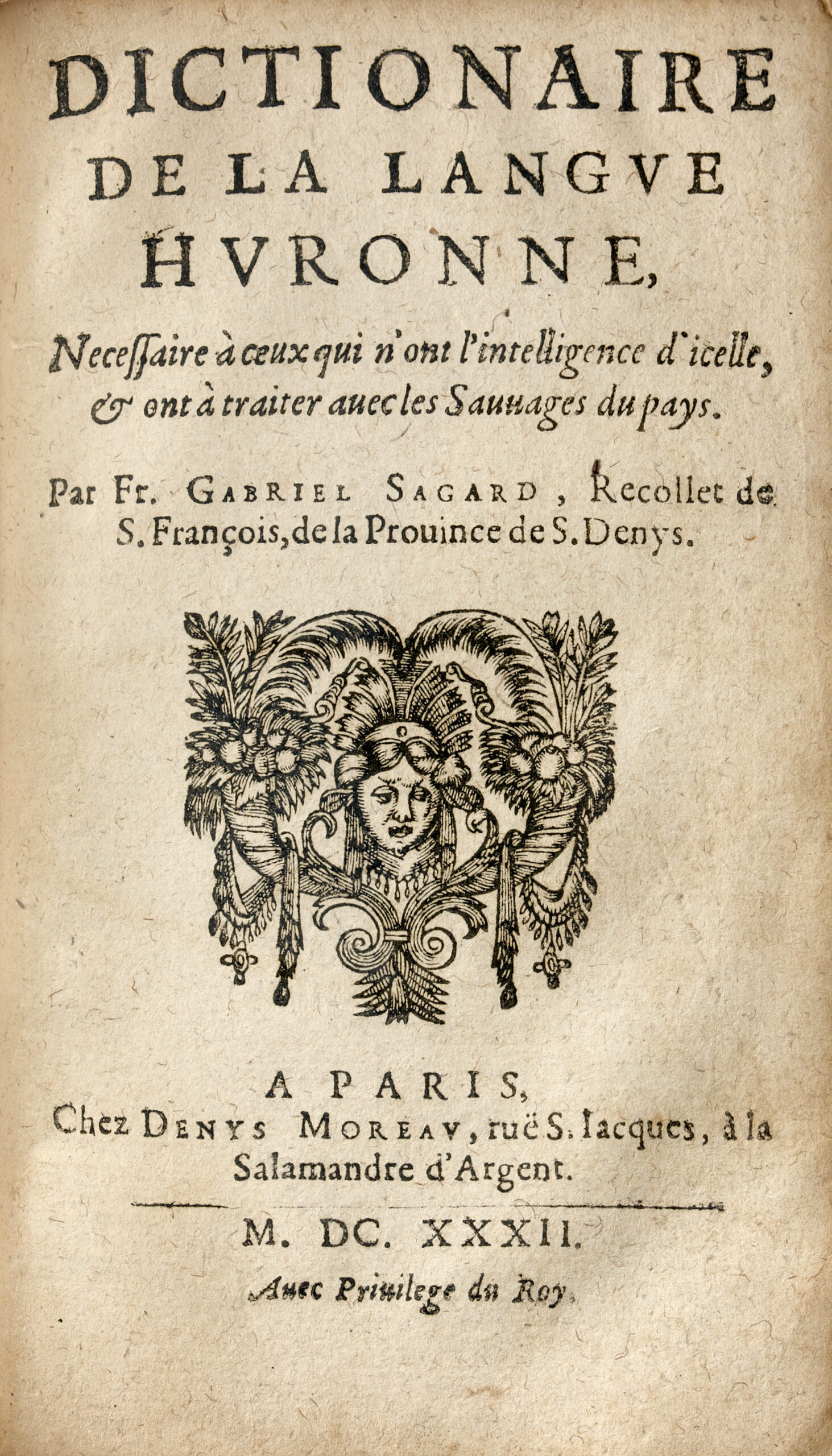 DICTIONAIRE DE LA LANGVE HVRONNE,

Necessaire à ceux qui n'ont l'intelligence d'icelle, & ont à traiter auec les Sauuages du pays.

Par Fr. GABRIEL SAGARD, Recollet de S. François, de la Prouince de S. Denys.

A PARIS, Chez DENYS MOREAV, ruë S. Iacques, à la Salamandre d'Argent.

M. DC. XXXII.

Auec Priuilege du Roy.